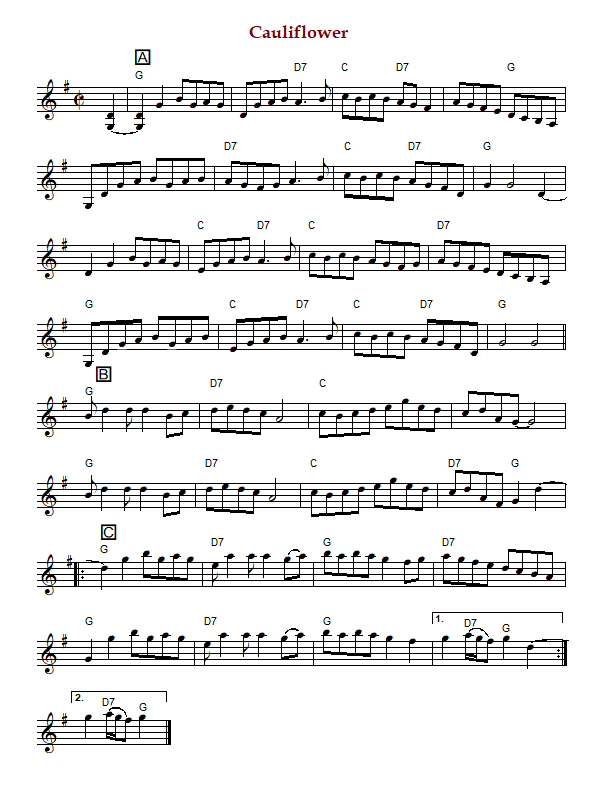 Cauliflower

A
G D7 C D7 G
D7 C D7 G
C D7 C D7
G C D7 C D7 G

B
G D7 C
G D7 C D7 G

C
G D7 G D7
G D7 G 1. D7 G
2. D7 G